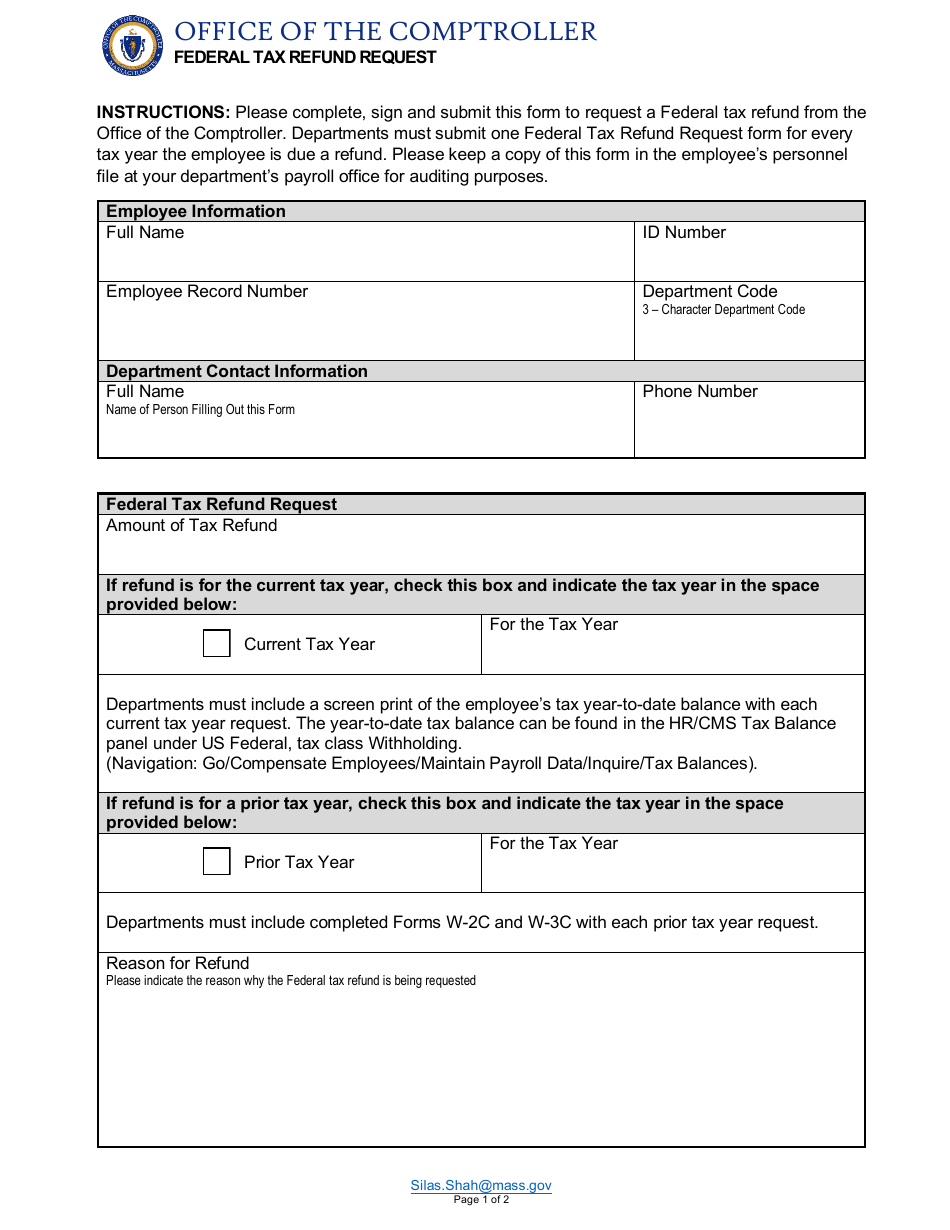 OFFICE OF THE COMPTROLLER
FEDERAL TAX REFUND REQUEST

INSTRUCTIONS: Please complete, sign and submit this form to request a Federal tax refund from the Office of the Comptroller. Departments must submit one Federal Tax Refund Request form for every tax year the employee is due a refund. Please keep a copy of this form in the employee's personnel file at your department's payroll office for auditing purposes.

Employee Information

Full Name

ID Number

Employee Record Number

Department Code
3 – Character Department Code

Department Contact Information

Full Name
Name of Person Filling Out this Form

Phone Number

Federal Tax Refund Request

Amount of Tax Refund

If refund is for the current tax year, check this box and indicate the tax year in the space provided below:

☐ Current Tax Year

For the Tax Year

Departments must include a screen print of the employee's tax year-to-date balance with each current tax year request. The year-to-date tax balance can be found in the HR/CMS Tax Balance panel under US Federal, tax class Withholding.
(Navigation: Go/Compensate Employees/Maintain Payroll Data/Inquire/Tax Balances).

If refund is for a prior tax year, check this box and indicate the tax year in the space provided below:

☐ Prior Tax Year

For the Tax Year

Departments must include completed Forms W-2C and W-3C with each prior tax year request.

Reason for Refund
Please indicate the reason why the Federal tax refund is being requested

Silas.Shah@mass.gov
Page 1 of 2